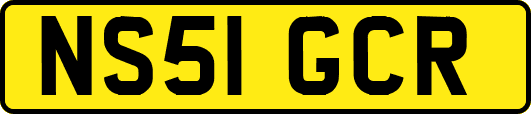 NS51 GCR